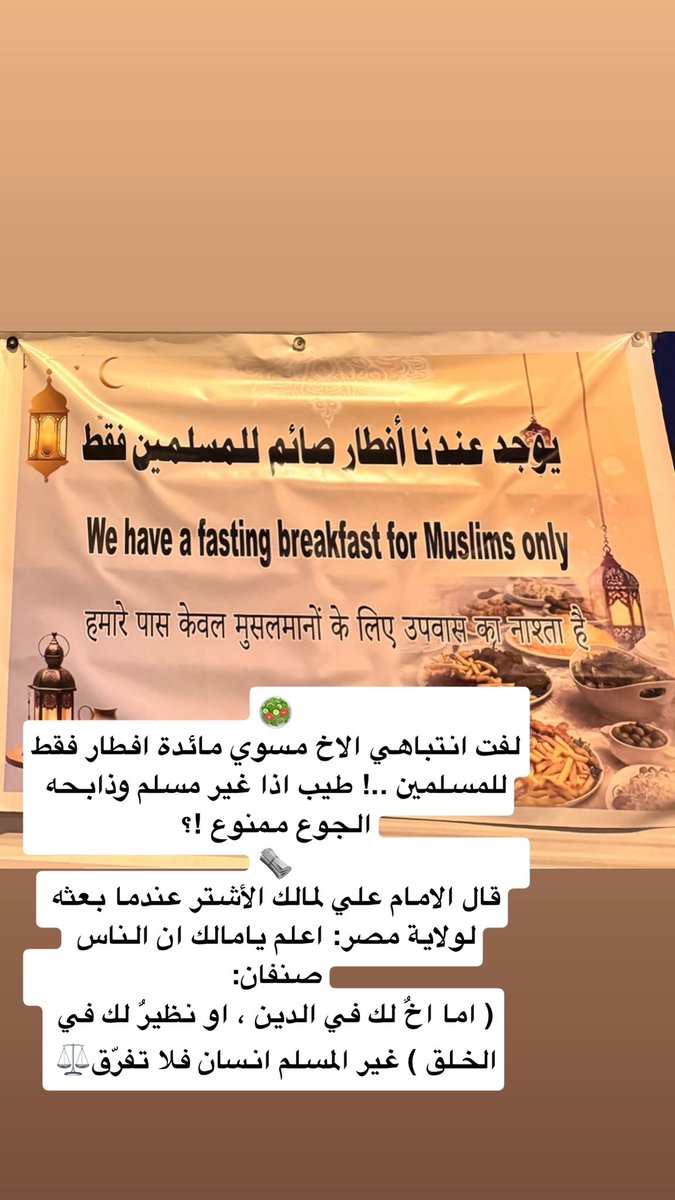 يوجد عندنا أفطار صائم للمسلمين فقط

We have a fasting breakfast for Muslims only

हमारे पास केवल मुसलमानों के लिए उपवास का नाश्ता है

لفت انتباهي الاخ مسوي مائدة افطار فقط للمسلمين ..! طيب اذا غير مسلم وذابحه الجوع ممنوع !؟

قال الامام علي لمالك الأشتر عندما بعثه لولاية مصر: اعلم يامالك ان الناس صنفان:
( اما اخٌ لك في الدين ، او نظيرٌ لك في الخلق ) غير المسلم انسان فلا تفرّق